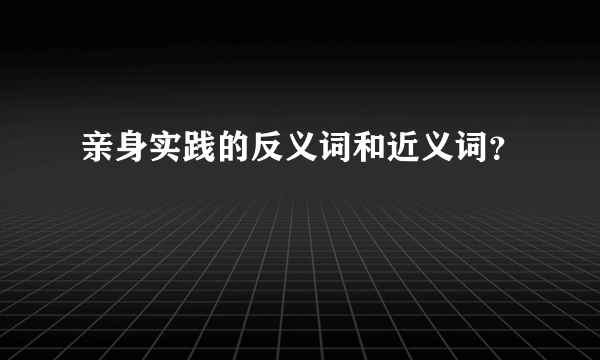 亲身实践的反义词和近义词?